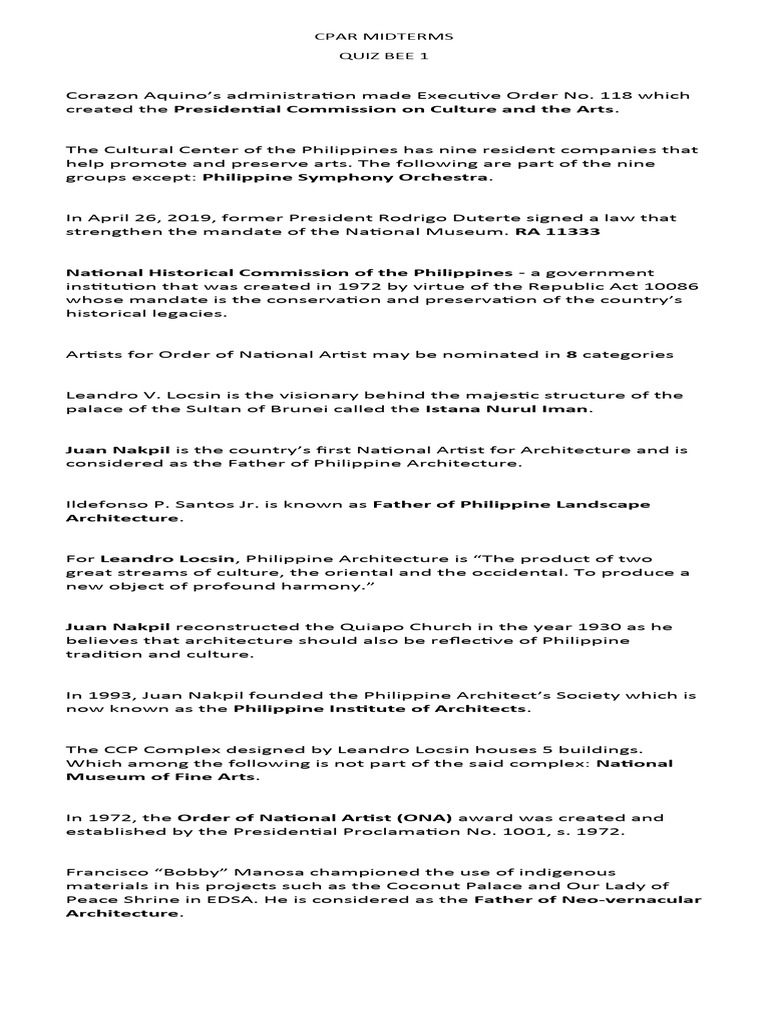 CPAR MIDTERMS

QUIZ BEE 1

Corazon Aquino's administration made Executive Order No. 118 which created the Presidential Commission on Culture and the Arts.

The Cultural Center of the Philippines has nine resident companies that help promote and preserve arts. The following are part of the nine groups except: Philippine Symphony Orchestra.

In April 26, 2019, former President Rodrigo Duterte signed a law that strengthen the mandate of the National Museum. RA 11333

National Historical Commission of the Philippines - a government institution that was created in 1972 by virtue of the Republic Act 10086 whose mandate is the conservation and preservation of the country's historical legacies.

Artists for Order of National Artist may be nominated in 8 categories

Leandro V. Locsin is the visionary behind the majestic structure of the palace of the Sultan of Brunei called the Istana Nurul Iman.

Juan Nakpil is the country's first National Artist for Architecture and is considered as the Father of Philippine Architecture.

Ildefonso P. Santos Jr. is known as Father of Philippine Landscape Architecture.

For Leandro Locsin, Philippine Architecture is "The product of two great streams of culture, the oriental and the occidental. To produce a new object of profound harmony."

Juan Nakpil reconstructed the Quiapo Church in the year 1930 as he believes that architecture should also be reflective of Philippine tradition and culture.

In 1993, Juan Nakpil founded the Philippine Architect's Society which is now known as the Philippine Institute of Architects.

The CCP Complex designed by Leandro Locsin houses 5 buildings. Which among the following is not part of the said complex: National Museum of Fine Arts.

In 1972, the Order of National Artist (ONA) award was created and established by the Presidential Proclamation No. 1001, s. 1972.

Francisco "Bobby" Manosa championed the use of indigenous materials in his projects such as the Coconut Palace and Our Lady of Peace Shrine in EDSA. He is considered as the Father of Neo-vernacular Architecture.